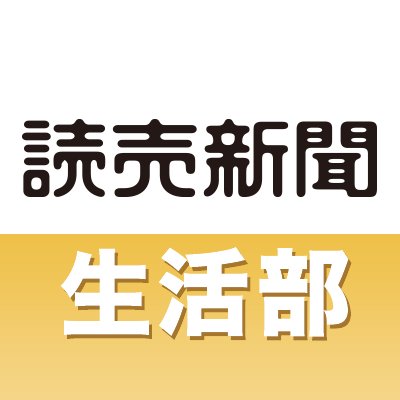 読売新聞

生活部